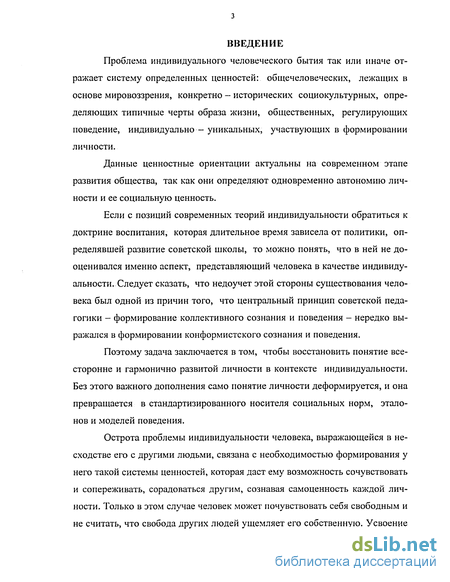 3

ВВЕДЕНИЕ

Проблема индивидуального человеческого бытия так или иначе отражает систему определенных ценностей: общечеловеческих, лежащих в основе мировоззрения, конкретно – исторических социокультурных, определяющих типичные черты образа жизни, общественных, регулирующих поведение, индивидуально – уникальных, участвующих в формировании личности.

Данные ценностные ориентации актуальны на современном этапе развития общества, так как они определяют одновременно автономию личности и ее социальную ценность.

Если с позиций современных теорий индивидуальности обратиться к доктрине воспитания, которая длительное время зависела от политики, определявшей развитие советской школы, то можно понять, что в ней не дооценивался именно аспект, представляющий человека в качестве индивидуальности. Следует сказать, что недоучет этой стороны существования человека был одной из причин того, что центральный принцип советской педагогики – формирование коллективного сознания и поведения – нередко выражался в формировании конформистского сознания и поведения.

Поэтому задача заключается в том, чтобы восстановить понятие всесторонне и гармонично развитой личности в контексте индивидуальности. Без этого важного дополнения само понятие личности деформируется, и она превращается в стандартизированного носителя социальных норм, эталонов и моделей поведения.

Острота проблемы индивидуальности человека, выражающейся в несходстве его с другими людьми, связана с необходимостью формирования у него такой системы ценностей, которая даст ему возможность сочувствовать и сопереживать, сорадоваться другим, сознавая самоценность каждой личности. Только в этом случае человек может почувствовать себя свободным и не считать, что свобода других людей ущемляет его собственную. Усвоение

dsLib.net
библиотека диссертаций